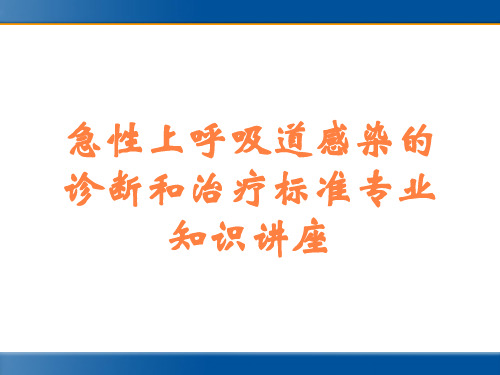 急性上呼吸道感染的诊断和治疗标准专业知识讲座